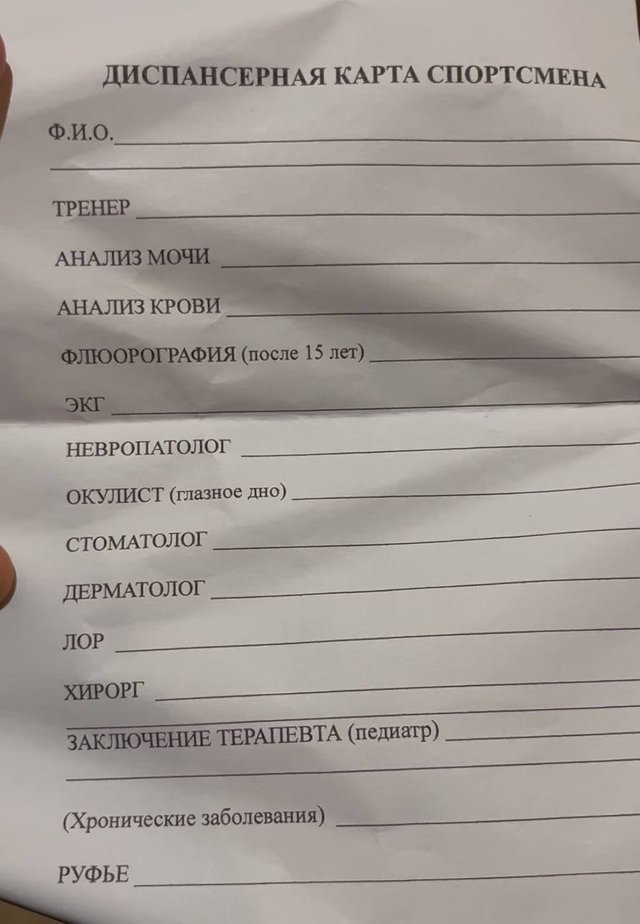 ДИСПАНСЕРНАЯ КАРТА СПОРТСМЕНА

Ф.И.О.

ТРЕНЕР

АНАЛИЗ МОЧИ

АНАЛИЗ КРОВИ

ФЛЮОРОГРАФИЯ (после 15 лет)

ЭКГ

НЕВРОПАТОЛОГ

ОКУЛИСТ (глазное дно)

СТОМАТОЛОГ

ДЕРМАТОЛОГ

ЛОР

ХИРОРГ

ЗАКЛЮЧЕНИЕ ТЕРАПЕВТА (педиатр)

(Хронические заболевания)

РУФЬЕ